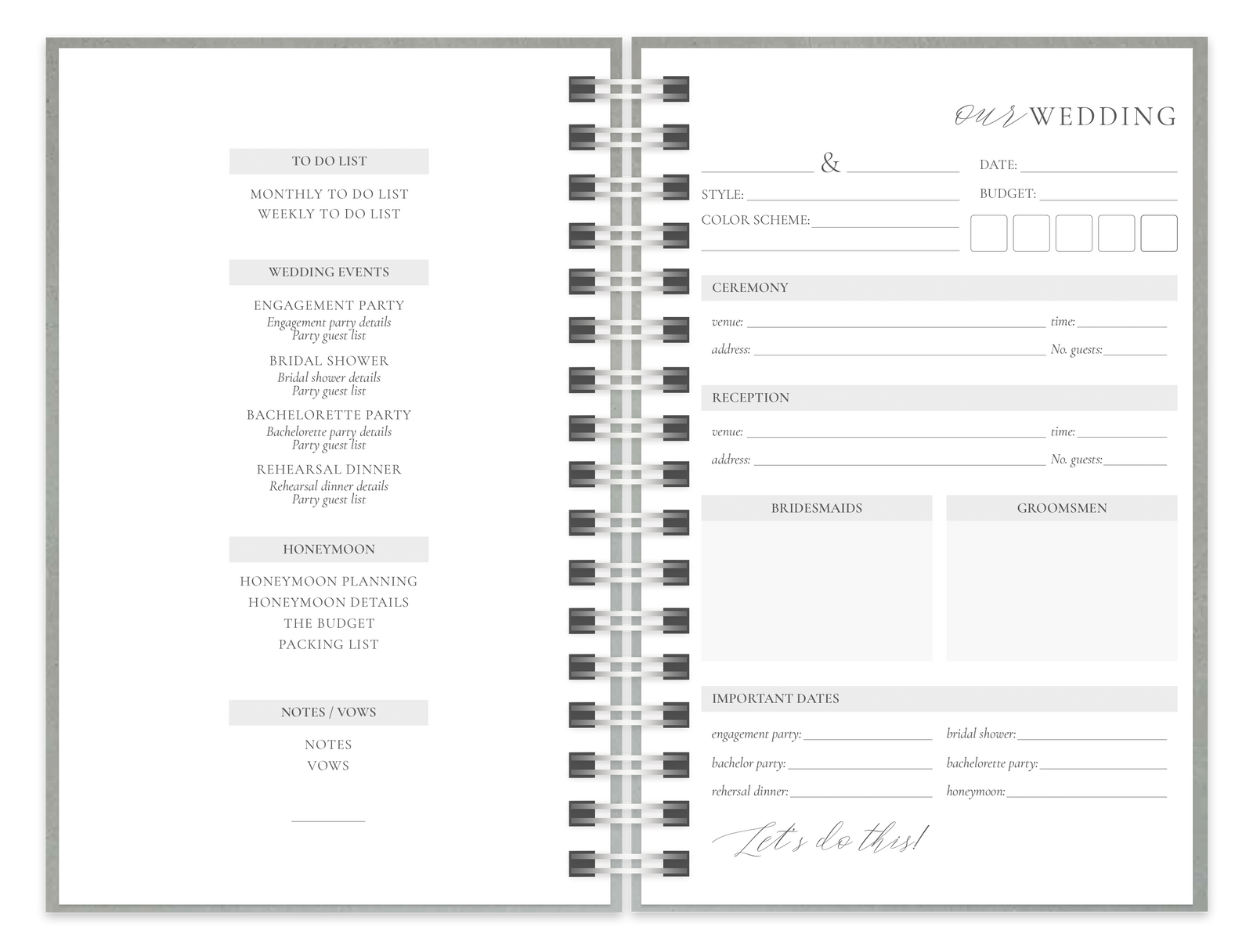 TO DO LIST

MONTHLY TO DO LIST
WEEKLY TO DO LIST

WEDDING EVENTS

ENGAGEMENT PARTY
Engagement party details
Party guest list

BRIDAL SHOWER
Bridal shower details
Party guest list

BACHELORETTE PARTY
Bachelorette party details
Party guest list

REHEARSAL DINNER
Rehearsal dinner details
Party guest list

HONEYMOON

HONEYMOON PLANNING
HONEYMOON DETAILS
THE BUDGET
PACKING LIST

NOTES / VOWS

NOTES
VOWS

____

our WEDDING

____ & ____

DATE: ____

STYLE: ____

BUDGET: ____

COLOR SCHEME: ____

____

CEREMONY

venue: ____ time: ____

address: ____ No. guests: ____

RECEPTION

venue: ____ time: ____

address: ____ No. guests: ____

BRIDESMAIDS

GROOMSMEN

IMPORTANT DATES

engagement party: ____ bridal shower: ____

bachelor party: ____ bachelorette party: ____

rehersal dinner: ____ honeymoon: ____

Let's do this!